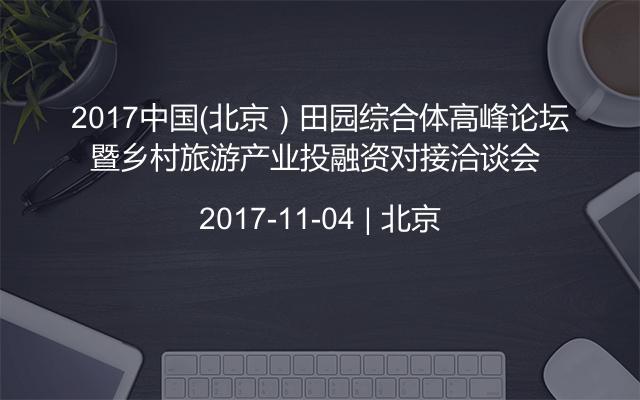 2017中国(北京）田园综合体高峰论坛暨乡村旅游产业投融资对接洽谈会

2017-11-04 | 北京